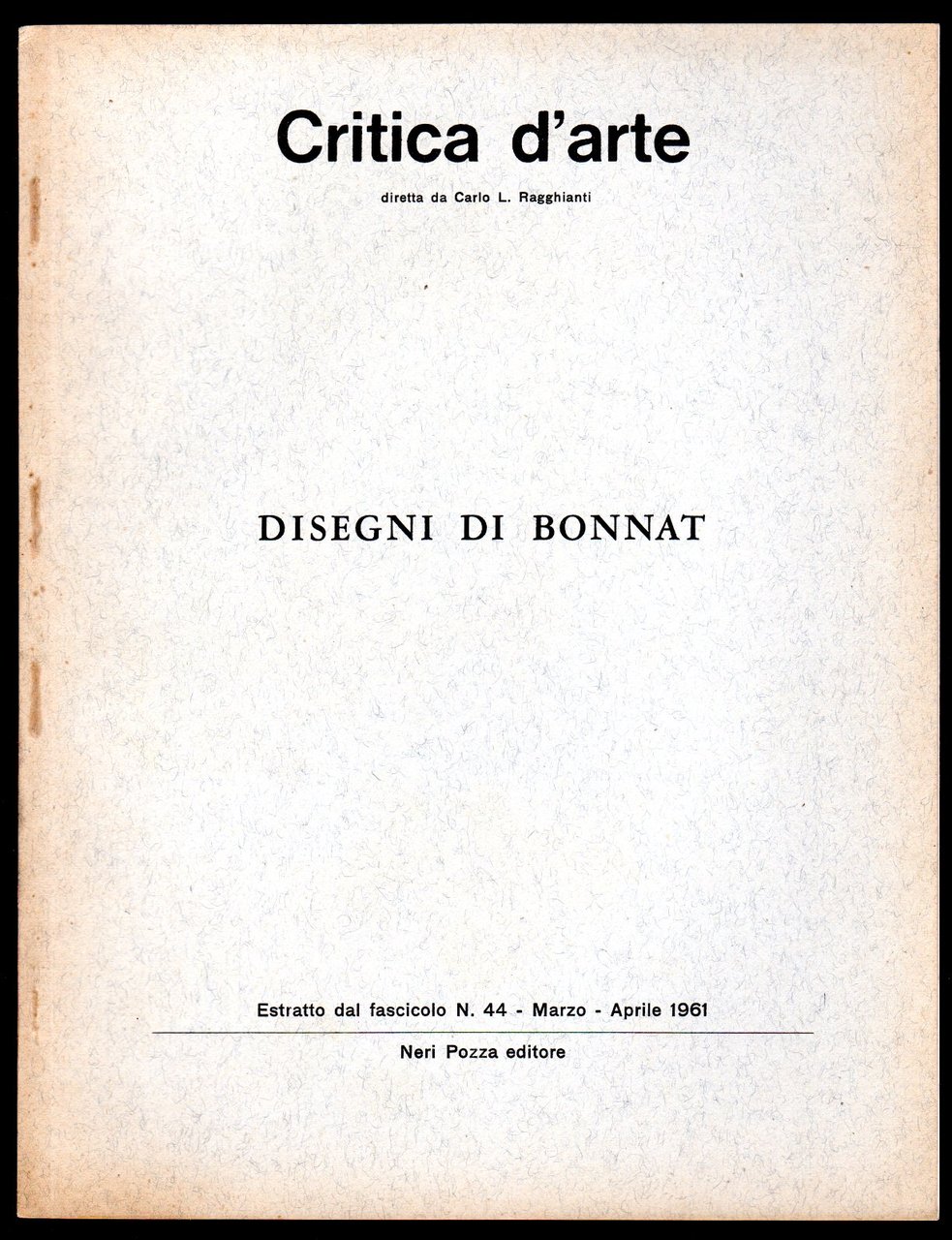 Critica d'arte

diretta da Carlo L. Ragghianti

DISEGNI DI BONNAT

Estratto dal fascicolo N. 44 - Marzo - Aprile 1961

Neri Pozza editore